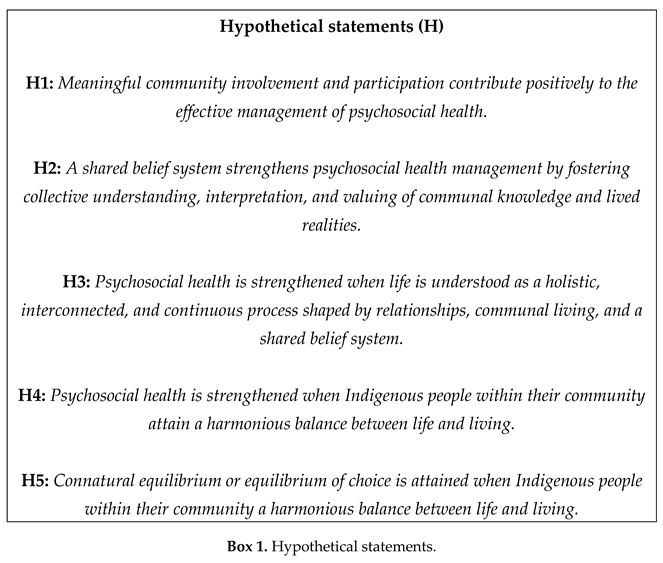 Hypothetical statements (H)

H1: Meaningful community involvement and participation contribute positively to the effective management of psychosocial health.

H2: A shared belief system strengthens psychosocial health management by fostering collective understanding, interpretation, and valuing of communal knowledge and lived realities.

H3: Psychosocial health is strengthened when life is understood as a holistic, interconnected, and continuous process shaped by relationships, communal living, and a shared belief system.

H4: Psychosocial health is strengthened when Indigenous people within their community attain a harmonious balance between life and living.

H5: Connatural equilibrium or equilibrium of choice is attained when Indigenous people within their community a harmonious balance between life and living.

Box 1. Hypothetical statements.